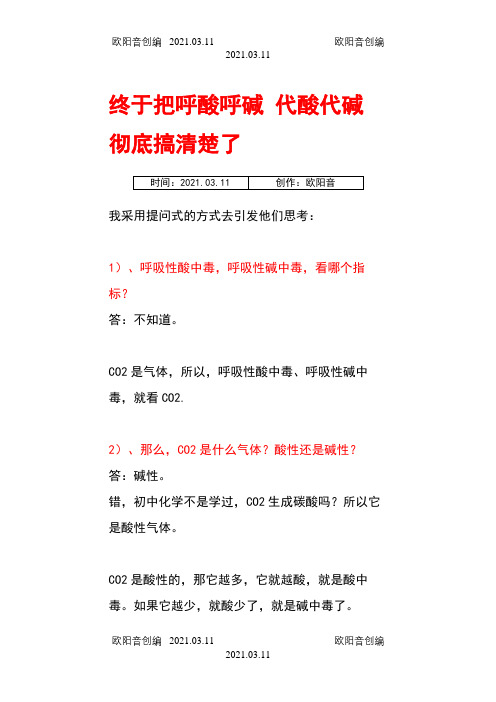 欧阳音创编 2021.03.11 欧阳音创编
2021.03.11

终于把呼酸呼碱 代酸代碱彻底搞清楚了

| 时间：2021.03.11 | 创作：欧阳音 |
|---|---|

我采用提问式的方式去引发他们思考：

1）、呼吸性酸中毒，呼吸性碱中毒，看哪个指标？
答：不知道。

CO2 是气体，所以，呼吸性酸中毒、呼吸性碱中毒，就看 CO2.

2）、那么，CO2 是什么气体？酸性还是碱性？
答：碱性。
错，初中化学不是学过，CO2 生成碳酸吗？所以它是酸性气体。

CO2 是酸性的，那它越多，它就越酸，就是酸中毒。如果它越少，就酸少了，就是碱中毒了。

欧阳音创编 2021.03.11 欧阳音创编
2021.03.11